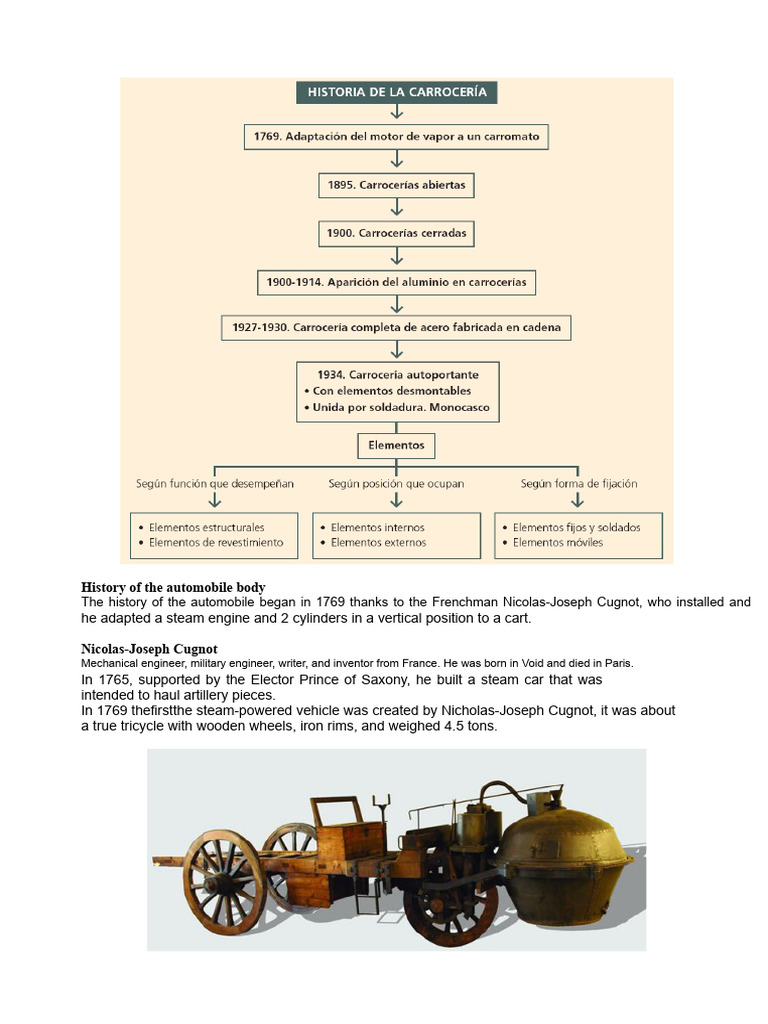 HISTORIA DE LA CARROCERÍA

1769. Adaptación del motor de vapor a un carromato

1895. Carrocerías abiertas

1900. Carrocerías cerradas

1900-1914. Aparición del aluminio en carrocerías

1927-1930. Carrocería completa de acero fabricada en cadena

1934. Carrocería autoportante
• Con elementos desmontables
• Unida por soldadura. Monocasco

Elementos

Según función que desempeñan
• Elementos estructurales
• Elementos de revestimiento

Según posición que ocupan
• Elementos internos
• Elementos externos

Según forma de fijación
• Elementos fijos y soldados
• Elementos móviles

History of the automobile body
The history of the automobile began in 1769 thanks to the Frenchman Nicolas-Joseph Cugnot, who installed and he adapted a steam engine and 2 cylinders in a vertical position to a cart.

Nicolas-Joseph Cugnot
Mechanical engineer, military engineer, writer, and inventor from France. He was born in Void and died in Paris.
In 1765, supported by the Elector Prince of Saxony, he built a steam car that was intended to haul artillery pieces.
In 1769 thefirstthe steam-powered vehicle was created by Nicholas-Joseph Cugnot, it was about a true tricycle with wooden wheels, iron rims, and weighed 4.5 tons.